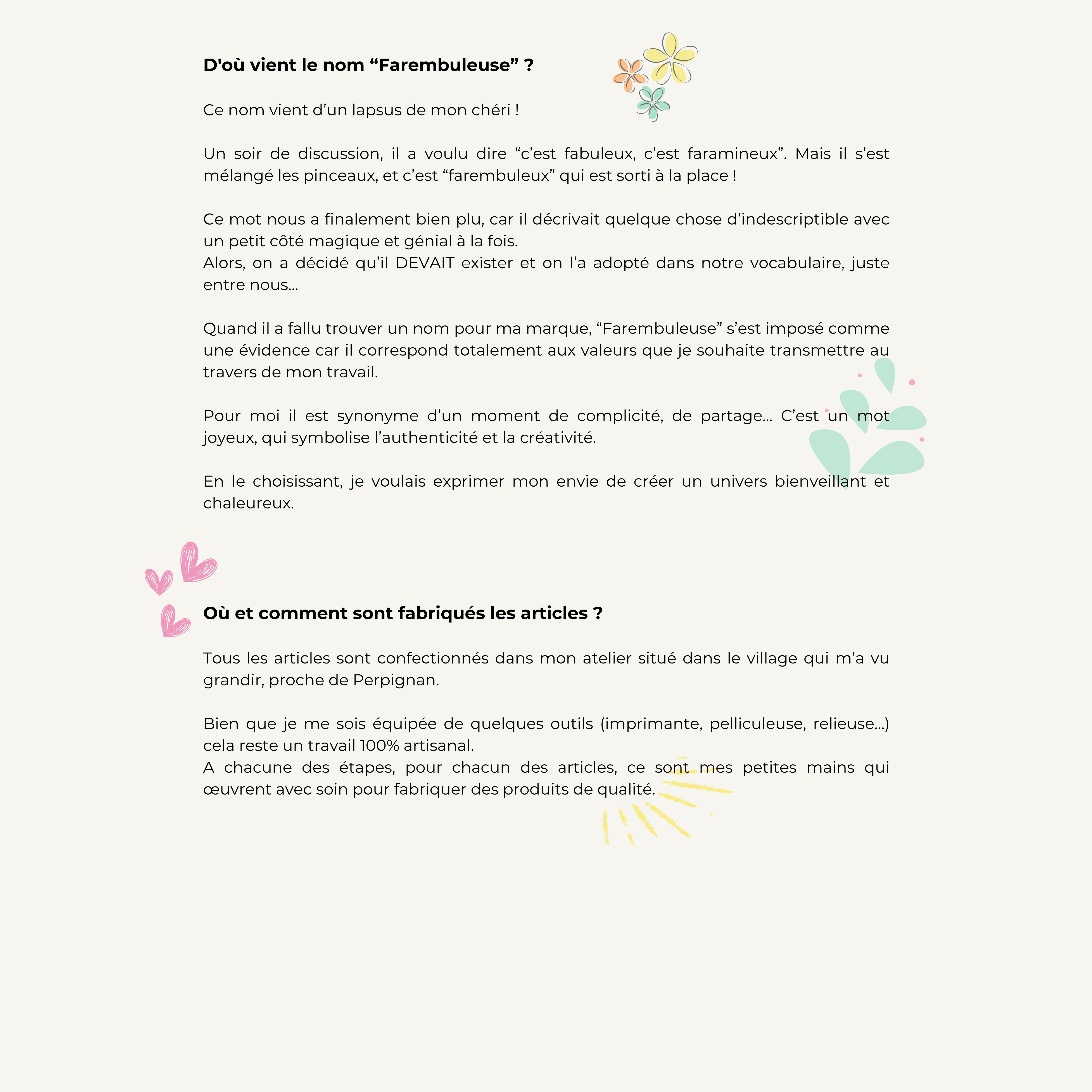 D'où vient le nom “Farembuleuse” ?

Ce nom vient d’un lapsus de mon chéri !

Un soir de discussion, il a voulu dire “c’est fabuleux, c’est faramineux”. Mais il s’est mélangé les pinceaux, et c’est “farembuleux” qui est sorti à la place !

Ce mot nous a finalement bien plu, car il décrivait quelque chose d’indescriptible avec un petit côté magique et génial à la fois.
Alors, on a décidé qu’il DEVAIT exister et on l’a adopté dans notre vocabulaire, juste entre nous...

Quand il a fallu trouver un nom pour ma marque, “Farembuleuse” s’est imposé comme une évidence car il correspond totalement aux valeurs que je souhaite transmettre au travers de mon travail.

Pour moi il est synonyme d’un moment de complicité, de partage... C’est un mot joyeux, qui symbolise l’authenticité et la créativité.

En le choisissant, je voulais exprimer mon envie de créer un univers bienveillant et chaleureux.

Où et comment sont fabriqués les articles ?

Tous les articles sont confectionnés dans mon atelier situé dans le village qui m’a vu grandir, proche de Perpignan.

Bien que je me sois équipée de quelques outils (imprimante, pelliculeuse, relieuse...) cela reste un travail 100% artisanal.
A chacune des étapes, pour chacun des articles, ce sont mes petites mains qui œuvrent avec soin pour fabriquer des produits de qualité.